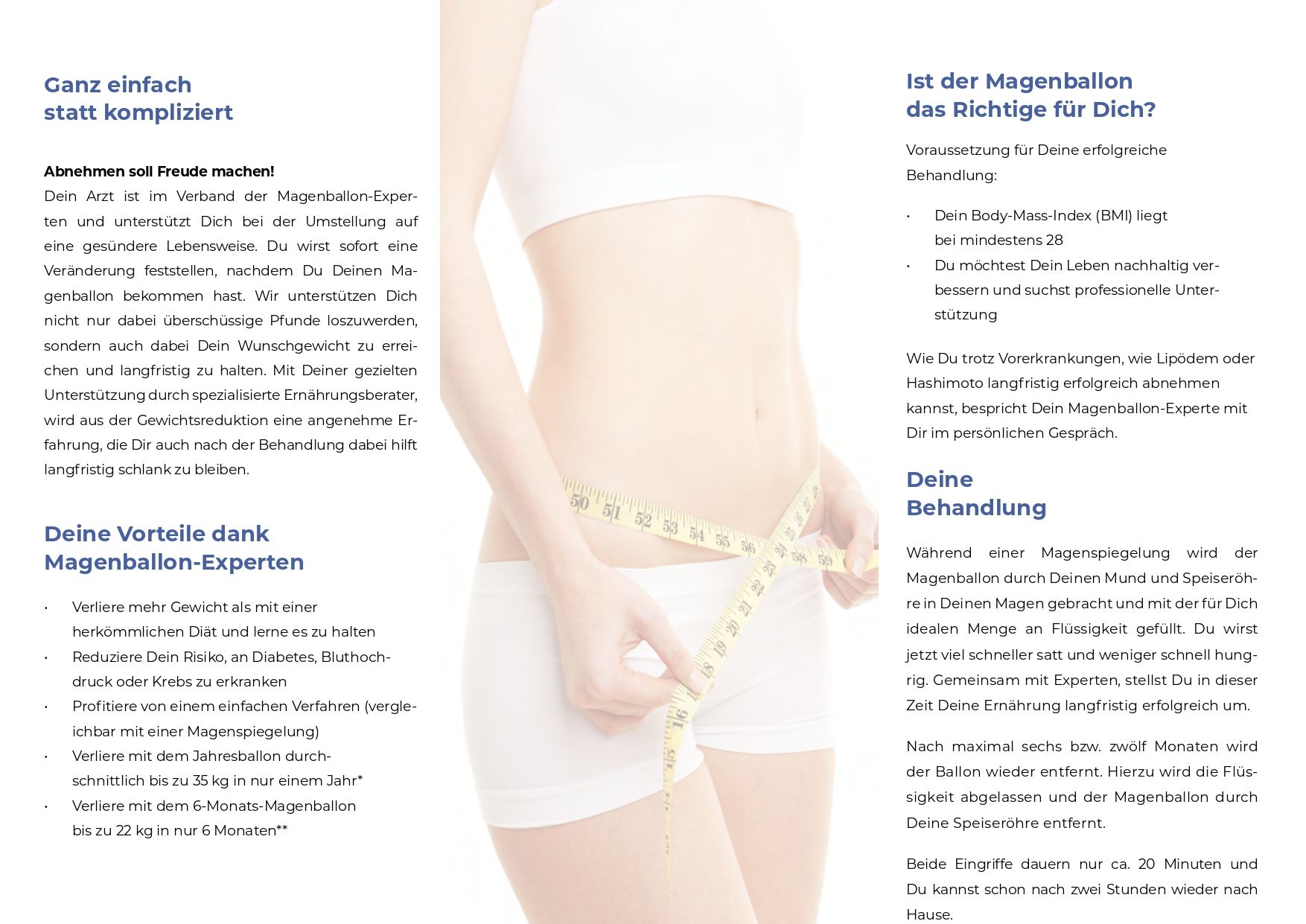 Ganz einfach
statt kompliziert

Abnehmen soll Freude machen!
Dein Arzt ist im Verband der Magenballon-Experten und unterstützt Dich bei der Umstellung auf eine gesündere Lebensweise. Du wirst sofort eine Veränderung feststellen, nachdem Du Deinen Magenballon bekommen hast. Wir unterstützen Dich nicht nur dabei überschüssige Pfunde loszuwerden, sondern auch dabei Dein Wunschgewicht zu erreichen und langfristig zu halten. Mit Deiner gezielten Unterstützung durch spezialisierte Ernährungsberater, wird aus der Gewichtsreduktion eine angenehme Erfahrung, die Dir auch nach der Behandlung dabei hilft langfristig schlank zu bleiben.

Deine Vorteile dank
Magenballon-Experten

• Verliere mehr Gewicht als mit einer herkömmlichen Diät und lerne es zu halten
• Reduziere Dein Risiko, an Diabetes, Bluthochdruck oder Krebs zu erkranken
• Profitiere von einem einfachen Verfahren (vergleichbar mit einer Magenspiegelung)
• Verliere mit dem Jahresballon durchschnittlich bis zu 35 kg in nur einem Jahr*
• Verliere mit dem 6-Monats-Magenballon bis zu 22 kg in nur 6 Monaten**

Ist der Magenballon
das Richtige für Dich?

Voraussetzung für Deine erfolgreiche Behandlung:

• Dein Body-Mass-Index (BMI) liegt bei mindestens 28
• Du möchtest Dein Leben nachhaltig verbessern und suchst professionelle Unterstützung

Wie Du trotz Vorerkrankungen, wie Lipödem oder Hashimoto langfristig erfolgreich abnehmen kannst, bespricht Dein Magenballon-Experte mit Dir im persönlichen Gespräch.

Deine
Behandlung

Während einer Magenspiegelung wird der Magenballon durch Deinen Mund und Speiseröhre in Deinen Magen gebracht und mit der für Dich idealen Menge an Flüssigkeit gefüllt. Du wirst jetzt viel schneller satt und weniger schnell hungrig. Gemeinsam mit Experten, stellst Du in dieser Zeit Deine Ernährung langfristig erfolgreich um.

Nach maximal sechs bzw. zwölf Monaten wird der Ballon wieder entfernt. Hierzu wird die Flüssigkeit abgelassen und der Magenballon durch Deine Speiseröhre entfernt.

Beide Eingriffe dauern nur ca. 20 Minuten und Du kannst schon nach zwei Stunden wieder nach Hause.